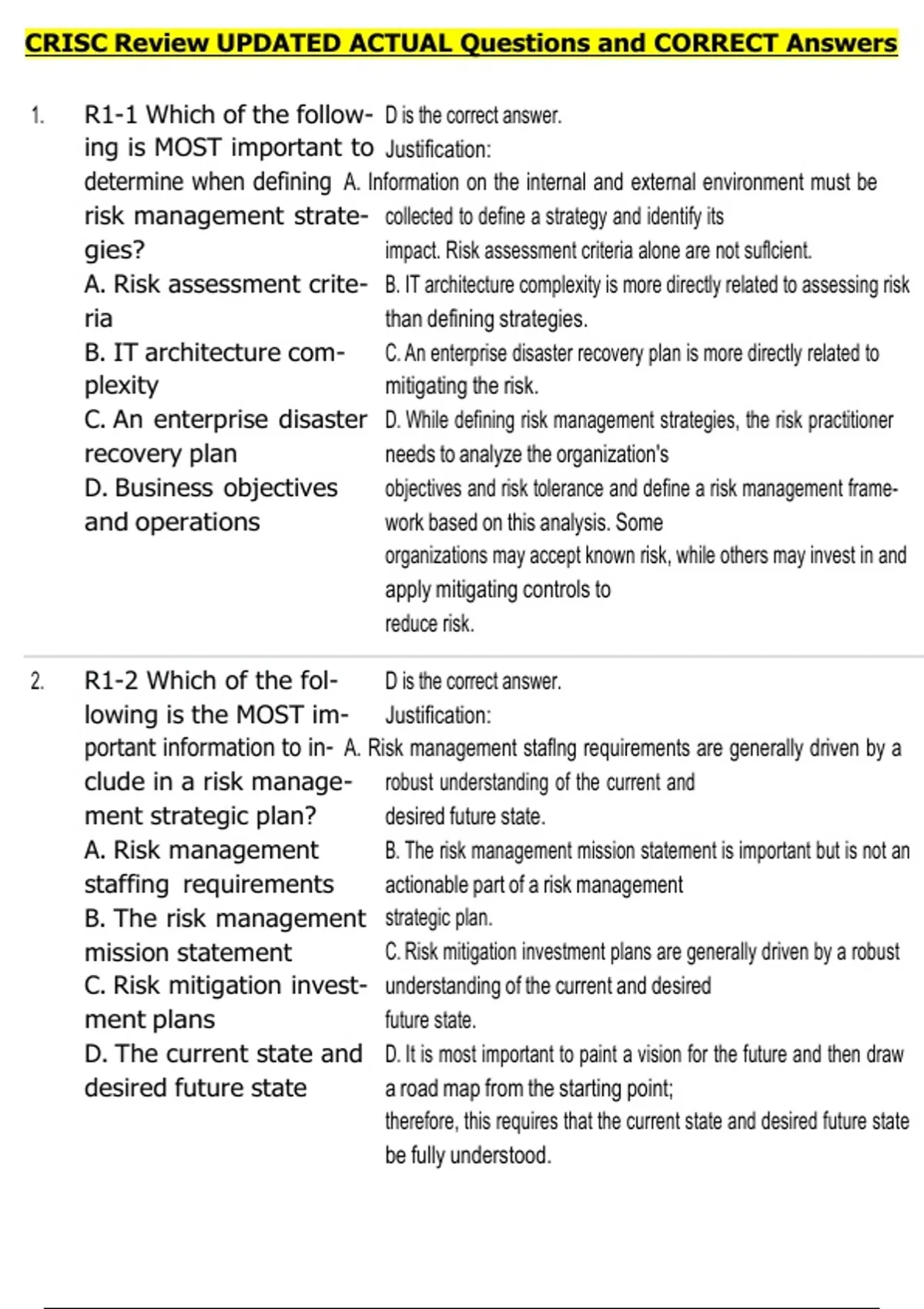 CRISC Review UPDATED ACTUAL Questions and CORRECT Answers

1. R1-1 Which of the following is MOST important to determine when defining risk management strategies?
A. Risk assessment criteria
B. IT architecture complexity
C. An enterprise disaster recovery plan
D. Business objectives and operations

D is the correct answer.
Justification:
A. Information on the internal and external environment must be collected to define a strategy and identify its impact. Risk assessment criteria alone are not suflcient.
B. IT architecture complexity is more directly related to assessing risk than defining strategies.
C. An enterprise disaster recovery plan is more directly related to mitigating the risk.
D. While defining risk management strategies, the risk practitioner needs to analyze the organization's objectives and risk tolerance and define a risk management framework based on this analysis. Some organizations may accept known risk, while others may invest in and apply mitigating controls to reduce risk.

2. R1-2 Which of the following is the MOST important information to include in a risk management strategic plan?
A. Risk management staffing requirements
B. The risk management mission statement
C. Risk mitigation investment plans
D. The current state and desired future state

D is the correct answer.
Justification:
A. Risk management staflng requirements are generally driven by a robust understanding of the current and desired future state.
B. The risk management mission statement is important but is not an actionable part of a risk management strategic plan.
C. Risk mitigation investment plans are generally driven by a robust understanding of the current and desired future state.
D. It is most important to paint a vision for the future and then draw a road map from the starting point; therefore, this requires that the current state and desired future state be fully understood.